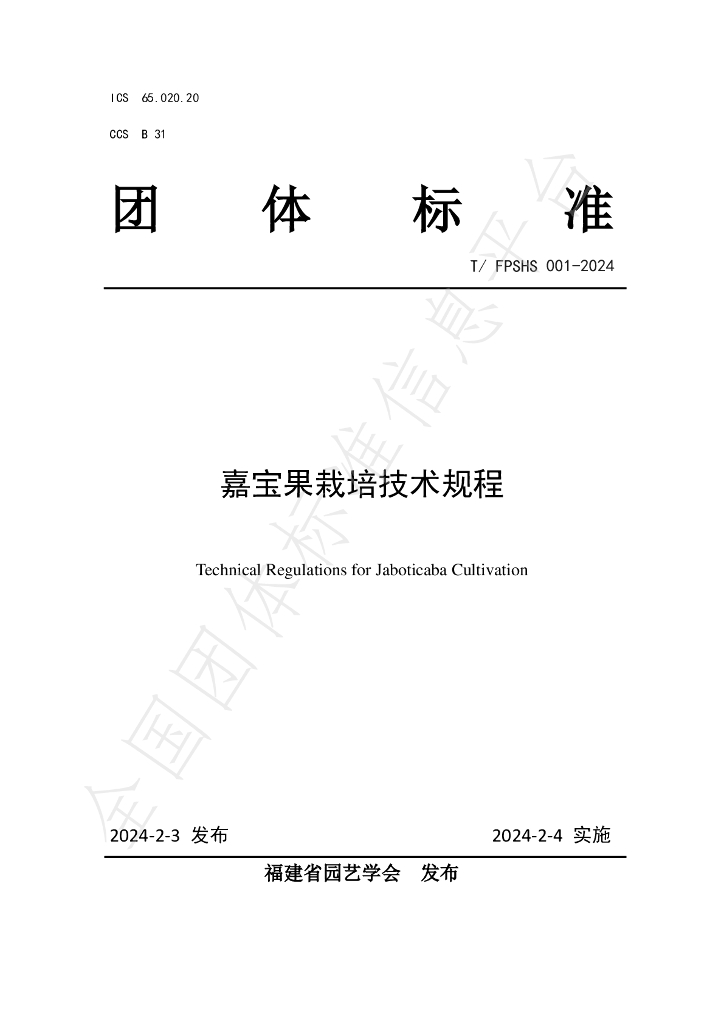 ICS 65.020.20

CCS B 31

团 体 标 准

T/ FPSHS 001-2024

嘉宝果栽培技术规程

Technical Regulations for Jaboticaba Cultivation

2024-2-3 发布 2024-2-4 实施

福建省园艺学会 发布

全国团体标准信息平台